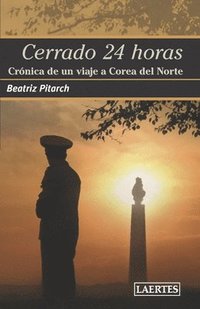 Cerrado 24 horas
Crónica de un viaje a Corea del Norte
Beatriz Pitarch

LAERTES